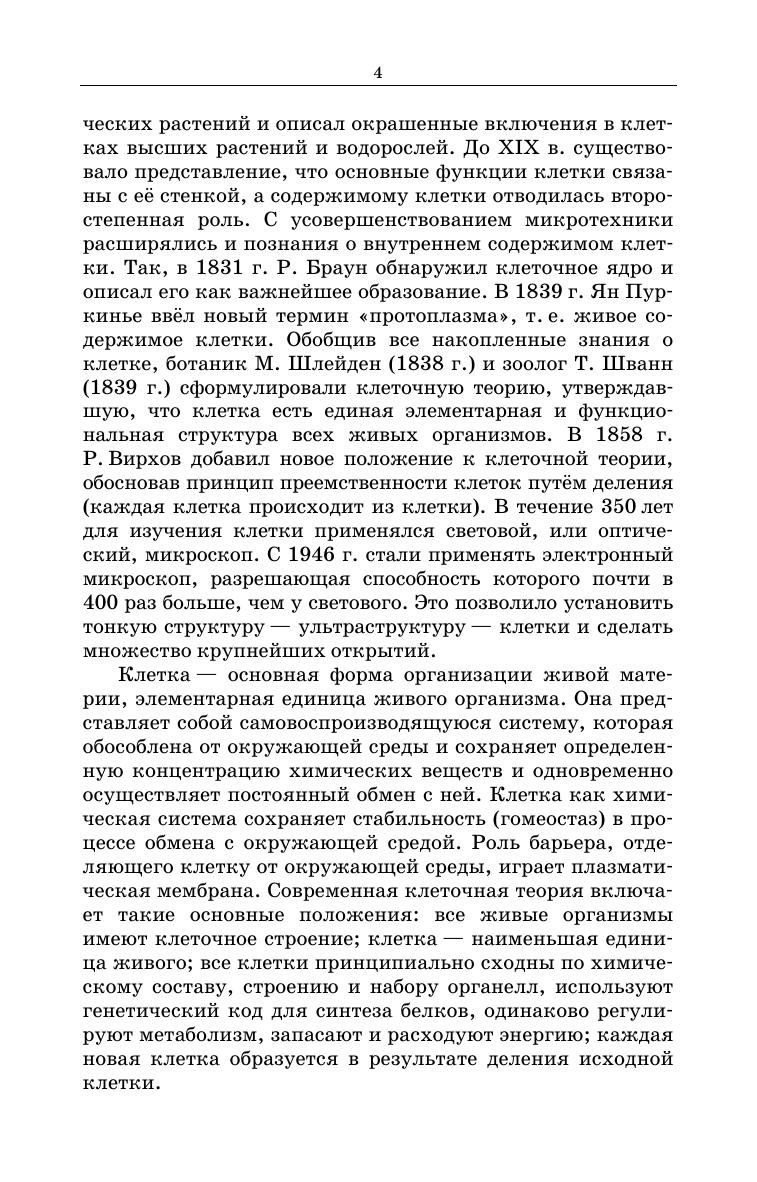 4

ческих растений и описал окрашенные включения в клетках высших растений и водорослей. До XIX в. существовало представление, что основные функции клетки связаны с её стенкой, а содержимому клетки отводилась второстепенная роль. С усовершенствованием микротехники расширялись и познания о внутреннем содержимом клетки. Так, в 1831 г. Р. Браун обнаружил клеточное ядро и описал его как важнейшее образование. В 1839 г. Ян Пуркинье ввёл новый термин «протоплазма», т. е. живое содержимое клетки. Обобщив все накопленные знания о клетке, ботаник М. Шлейден (1838 г.) и зоолог Т. Шванн (1839 г.) сформулировали клеточную теорию, утверждавшую, что клетка есть единая элементарная и функциональная структура всех живых организмов. В 1858 г. Р. Вирхов добавил новое положение к клеточной теории, обосновав принцип преемственности клеток путём деления (каждая клетка происходит из клетки). В течение 350 лет для изучения клетки применялся световой, или оптический, микроскоп. С 1946 г. стали применять электронный микроскоп, разрешающая способность которого почти в 400 раз больше, чем у светового. Это позволило установить тонкую структуру — ультраструктуру — клетки и сделать множество крупнейших открытий.

Клетка — основная форма организации живой материи, элементарная единица живого организма. Она представляет собой самовоспроизводящуюся систему, которая обособлена от окружающей среды и сохраняет определенную концентрацию химических веществ и одновременно осуществляет постоянный обмен с ней. Клетка как химическая система сохраняет стабильность (гомеостаз) в процессе обмена с окружающей средой. Роль барьера, отделяющего клетку от окружающей среды, играет плазматическая мембрана. Современная клеточная теория включает такие основные положения: все живые организмы имеют клеточное строение; клетка — наименьшая единица живого; все клетки принципиально сходны по химическому составу, строению и набору органелл, используют генетический код для синтеза белков, одинаково регулируют метаболизм, запасают и расходуют энергию; каждая новая клетка образуется в результате деления исходной клетки.